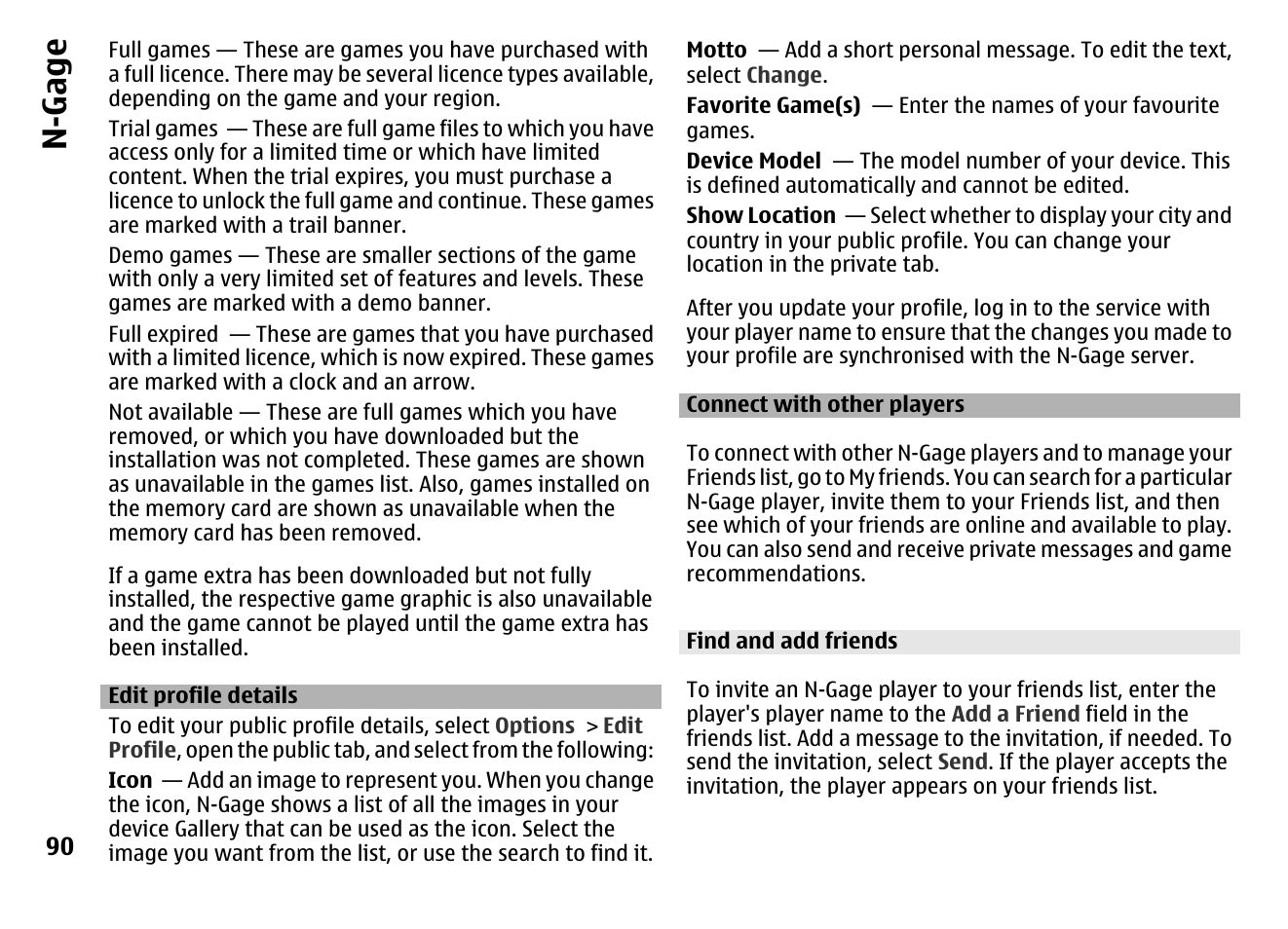 N-Gage

Full games — These are games you have purchased with a full licence. There may be several licence types available, depending on the game and your region.

Trial games — These are full game files to which you have access only for a limited time or which have limited content. When the trial expires, you must purchase a licence to unlock the full game and continue. These games are marked with a trail banner.

Demo games — These are smaller sections of the game with only a very limited set of features and levels. These games are marked with a demo banner.

Full expired — These are games that you have purchased with a limited licence, which is now expired. These games are marked with a clock and an arrow.

Not available — These are full games which you have removed, or which you have downloaded but the installation was not completed. These games are shown as unavailable in the games list. Also, games installed on the memory card are shown as unavailable when the memory card has been removed.

If a game extra has been downloaded but not fully installed, the respective game graphic is also unavailable and the game cannot be played until the game extra has been installed.

Edit profile details

To edit your public profile details, select Options > Edit Profile, open the public tab, and select from the following:

Icon — Add an image to represent you. When you change the icon, N-Gage shows a list of all the images in your device Gallery that can be used as the icon. Select the image you want from the list, or use the search to find it.

90

Motto — Add a short personal message. To edit the text, select Change.

Favorite Game(s) — Enter the names of your favourite games.

Device Model — The model number of your device. This is defined automatically and cannot be edited.

Show Location — Select whether to display your city and country in your public profile. You can change your location in the private tab.

After you update your profile, log in to the service with your player name to ensure that the changes you made to your profile are synchronised with the N-Gage server.

Connect with other players

To connect with other N-Gage players and to manage your Friends list, go to My friends. You can search for a particular N-Gage player, invite them to your Friends list, and then see which of your friends are online and available to play. You can also send and receive private messages and game recommendations.

Find and add friends

To invite an N-Gage player to your friends list, enter the player's player name to the Add a Friend field in the friends list. Add a message to the invitation, if needed. To send the invitation, select Send. If the player accepts the invitation, the player appears on your friends list.